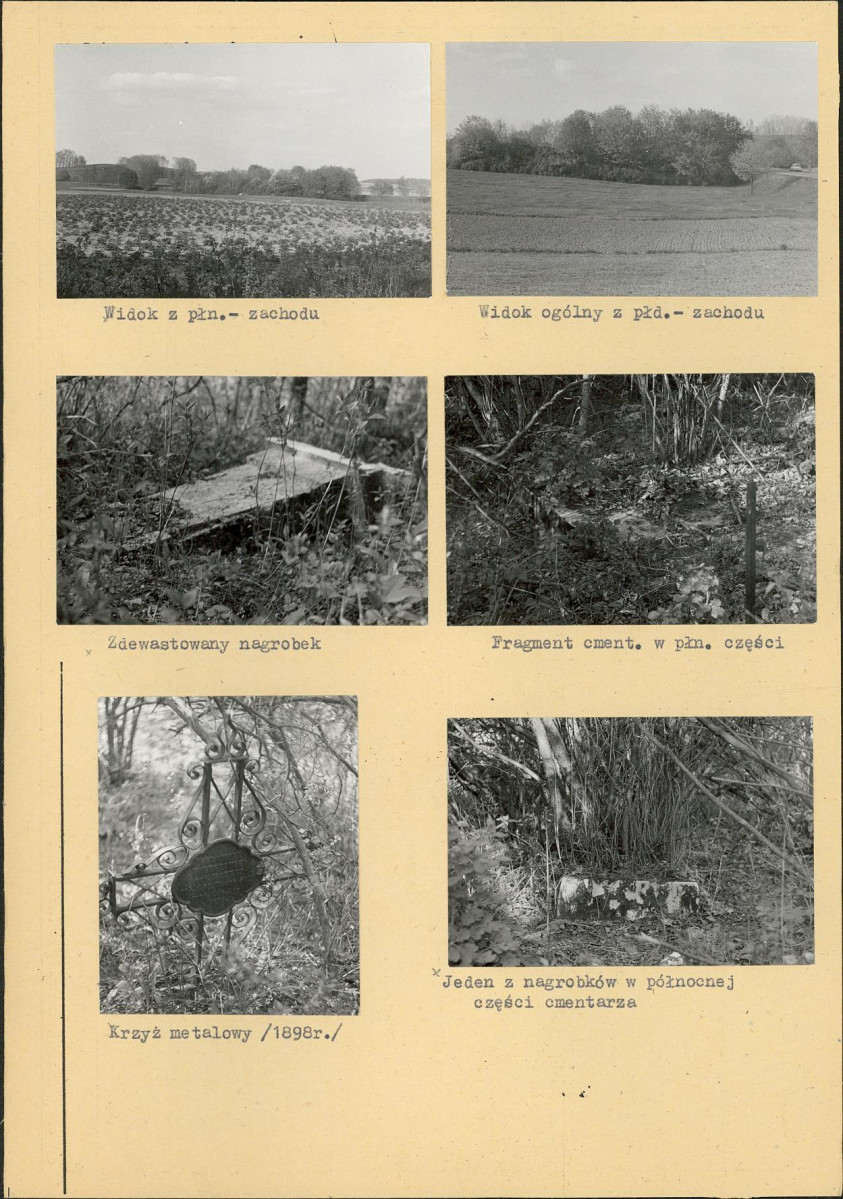 Widok z płn.- zachodu

Widok ogólny z płd.- zachodu

Zdewastowany nagrobek

Fragment cment. w płn. części

Krzyż metalowy /1898r./

Jeden z nagrobków w północnej części cmentarza